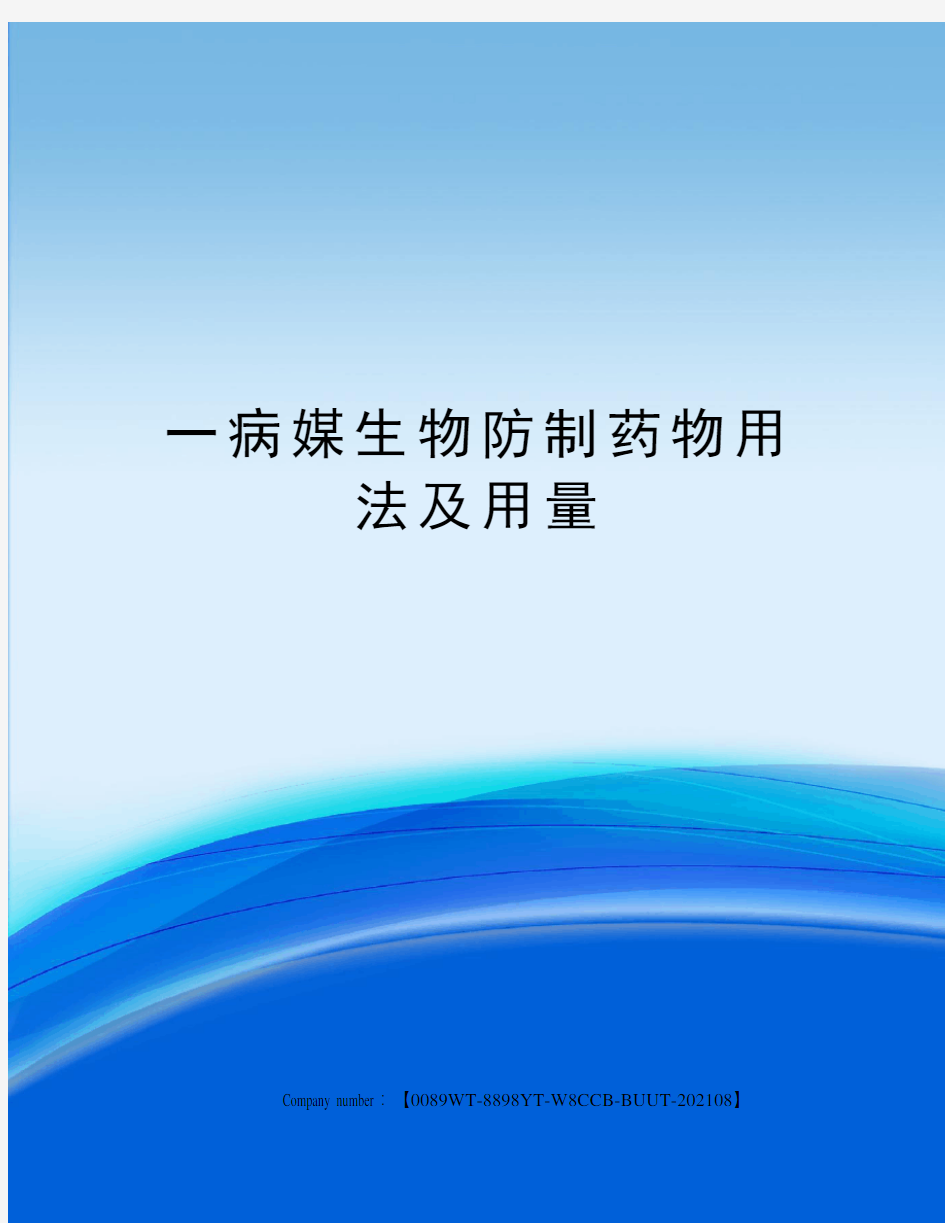 一病媒生物防制药物用法及用量

Company number：【0089WT-8898YT-W8CCB-BUUT-202108】